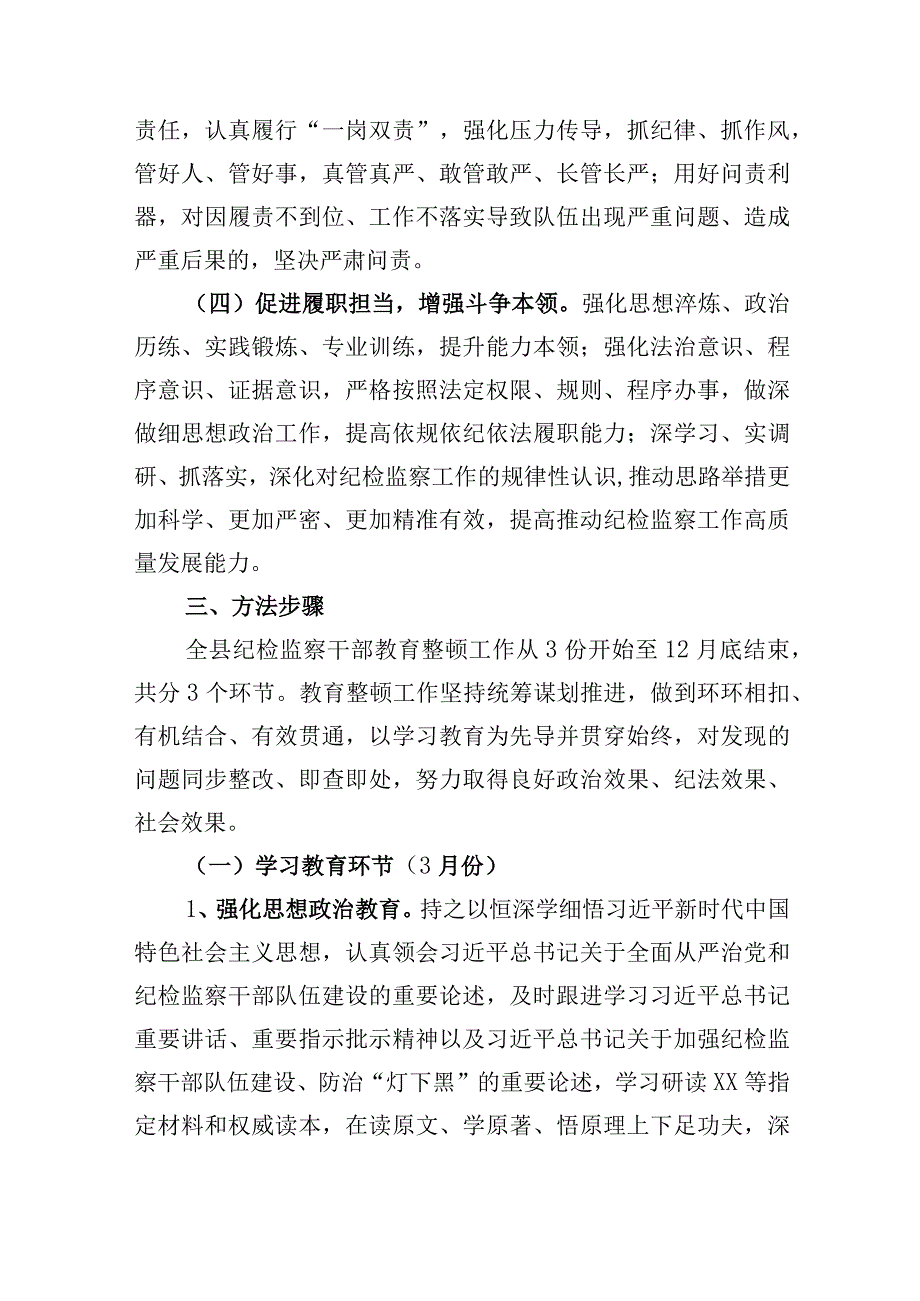 责任，认真履行“一岗双责”，强化压力传导，抓纪律、抓作风，管好人、管好事，真管真严、敢管敢严、长管长严；用好问责利器，对因履责不到位、工作不落实导致队伍出现严重问题、造成严重后果的，坚决严肃问责。

（四）促进履职担当，增强斗争本领。强化思想淬炼、政治历练、实践锻炼、专业训练，提升能力本领；强化法治意识、程序意识、证据意识，严格按照法定权限、规则、程序办事，做深做细思想政治工作，提高依规依纪依法履职能力；深学习、实调研、抓落实，深化对纪检监察工作的规律性认识,推动思路举措更加科学、更加严密、更加精准有效，提高推动纪检监察工作高质量发展能力。

三、方法步骤

全县纪检监察干部教育整顿工作从3份开始至12月底结束，共分3个环节。教育整顿工作坚持统筹谋划推进，做到环环相扣、有机结合、有效贯通，以学习教育为先导并贯穿始终，对发现的问题同步整改、即查即处，努力取得良好政治效果、纪法效果、社会效果。

（一）学习教育环节（3月份）

1、强化思想政治教育。持之以恒深学细悟习近平新时代中国特色社会主义思想，认真领会习近平总书记关于全面从严治党和纪检监察干部队伍建设的重要论述，及时跟进学习习近平总书记重要讲话、重要指示批示精神以及习近平总书记关于加强纪检监察干部队伍建设、防治“灯下黑”的重要论述，学习研读XX等指定材料和权威读本，在读原文、学原著、悟原理上下足功夫，深